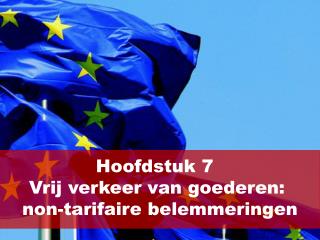 Hoofdstuk 7
Vrij verkeer van goederen: non-tarifaire belemmeringen